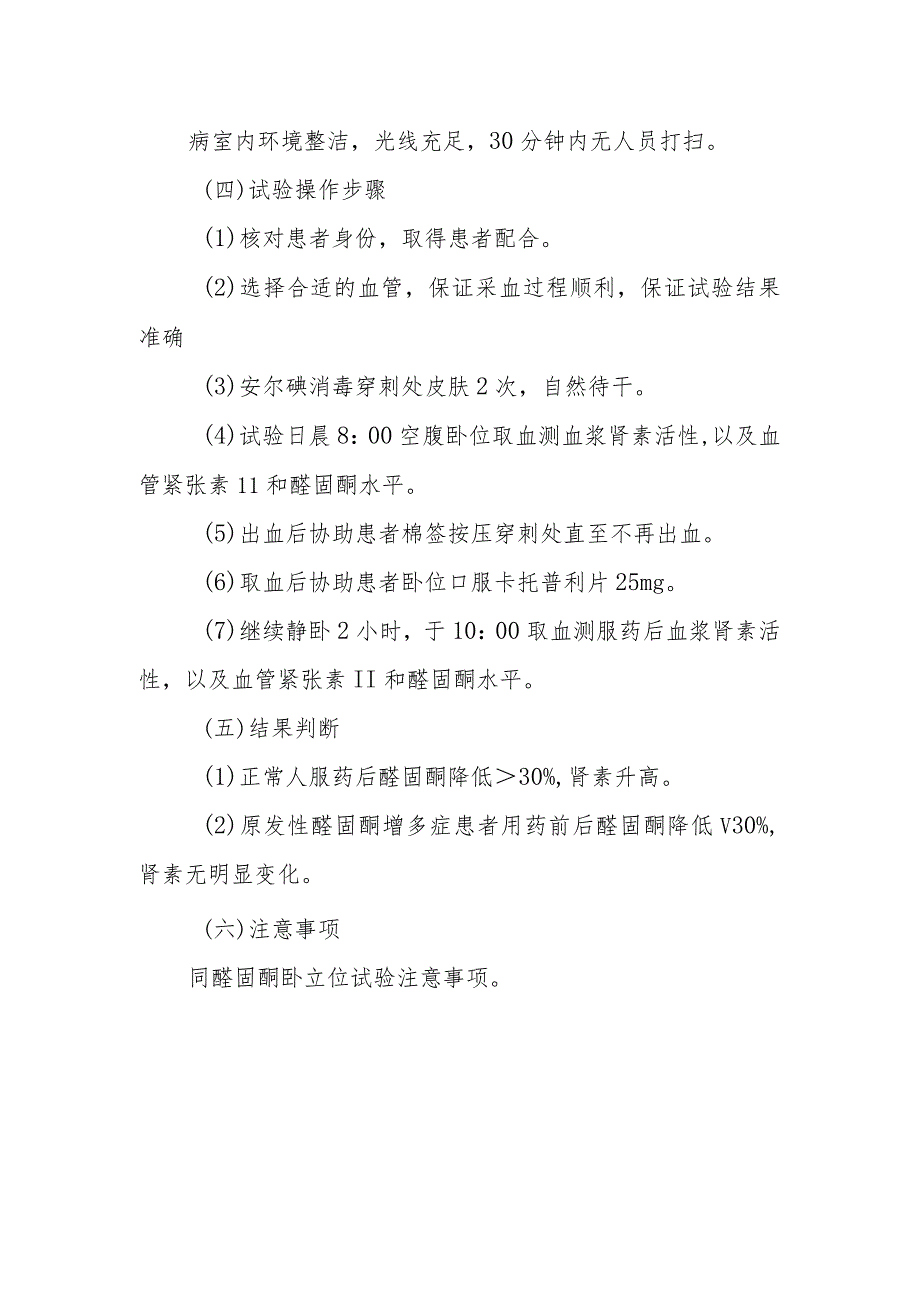 病室内环境整洁，光线充足，30分钟内无人员打扫。

(四)试验操作步骤

(1)核对患者身份，取得患者配合。

(2)选择合适的血管，保证采血过程顺利，保证试验结果准确

(3)安尔碘消毒穿刺处皮肤2次，自然待干。

(4)试验日晨8：00空腹卧位取血测血浆肾素活性,以及血管紧张素11和醛固酮水平。

(5)出血后协助患者棉签按压穿刺处直至不再出血。

(6)取血后协助患者卧位口服卡托普利片25mg。

(7)继续静卧2小时，于10：00取血测服药后血浆肾素活性，以及血管紧张素II和醛固酮水平。

(五)结果判断

(1)正常人服药后醛固酮降低＞30%,肾素升高。

(2)原发性醛固酮增多症患者用药前后醛固酮降低V30%,肾素无明显变化。

(六)注意事项

同醛固酮卧立位试验注意事项。